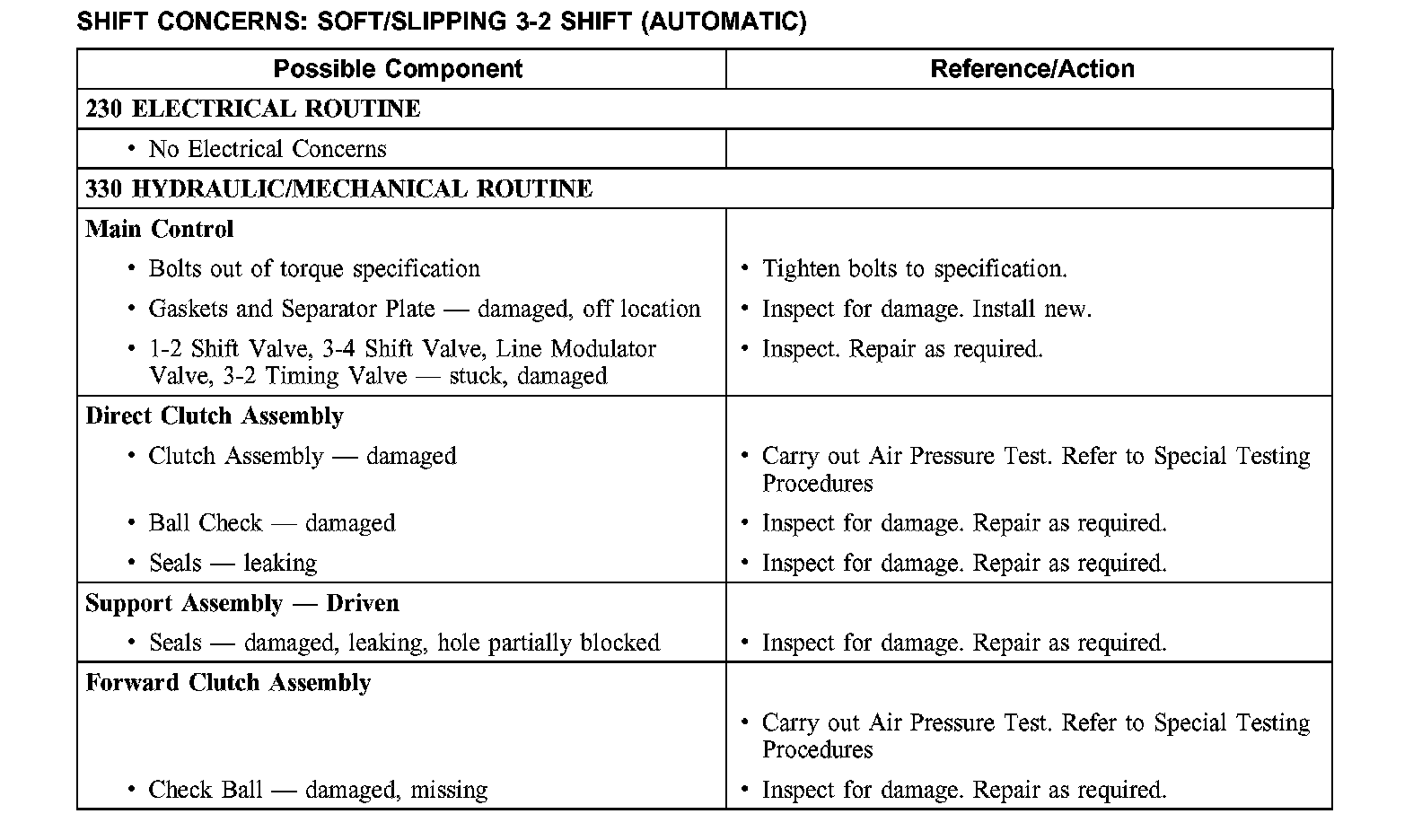 SHIFT CONCERNS: SOFT/SLIPPING 3-2 SHIFT (AUTOMATIC)

| Possible Component | Reference/Action |
|---|---|
| 230 ELECTRICAL ROUTINE | |
| • No Electrical Concerns | |
| 330 HYDRAULIC/MECHANICAL ROUTINE | |
| Main Control | |
| • Bolts out of torque specification | • Tighten bolts to specification. |
| • Gaskets and Separator Plate — damaged, off location | • Inspect for damage. Install new. |
| • 1-2 Shift Valve, 3-4 Shift Valve, Line Modulator Valve, 3-2 Timing Valve — stuck, damaged | • Inspect. Repair as required. |
| Direct Clutch Assembly | |
| • Clutch Assembly — damaged | • Carry out Air Pressure Test. Refer to Special Testing Procedures |
| • Ball Check — damaged | • Inspect for damage. Repair as required. |
| • Seals — leaking | • Inspect for damage. Repair as required. |
| Support Assembly — Driven | |
| • Seals — damaged, leaking, hole partially blocked | • Inspect for damage. Repair as required. |
| Forward Clutch Assembly | |
| | • Carry out Air Pressure Test. Refer to Special Testing Procedures |
| • Check Ball — damaged, missing | • Inspect for damage. Repair as required. |